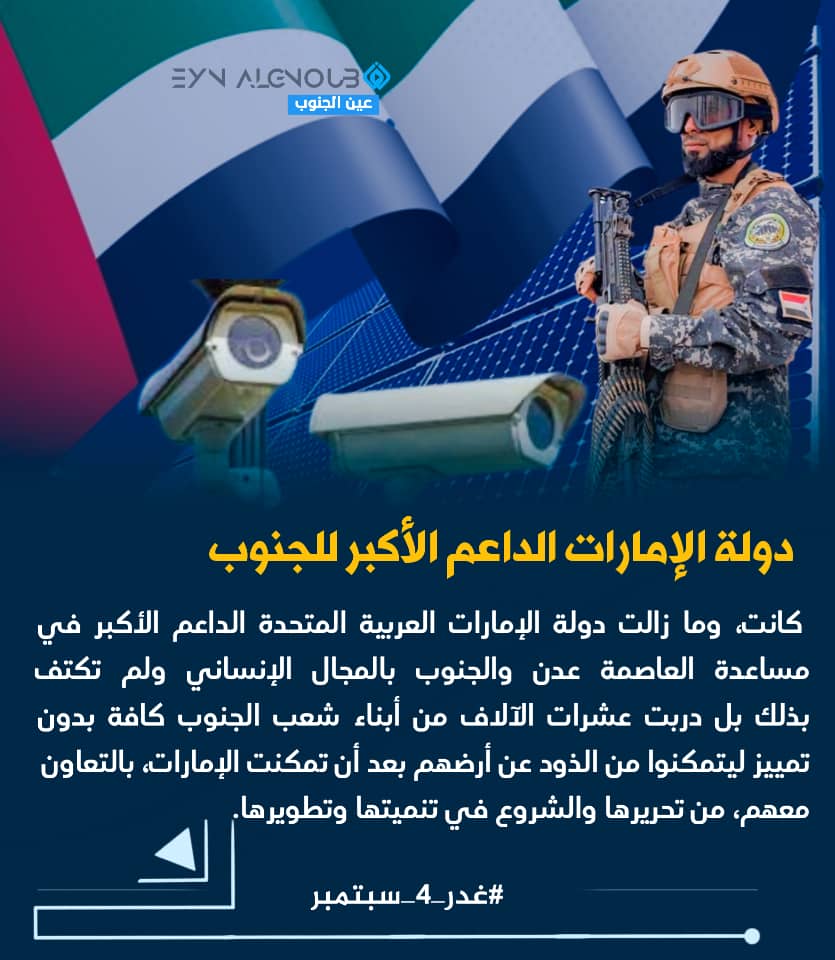 EYN ALGNOUB
عين الجنوب

دولة الإمارات الداعم الأكبر للجنوب

كانت، وما زالت دولة الإمارات العربية المتحدة الداعم الأكبر في مساعدة العاصمة عدن والجنوب بالمجال الإنساني ولم تكتف بذلك بل دربت عشرات الآلاف من أبناء شعب الجنوب كافة بدون تمييز ليتمكنوا من الذود عن أرضهم بعد أن تمكنت الإمارات، بالتعاون معهم، من تحريرها والشروع في تنميتها وتطويرها.

#غدر_4_سبتمبر